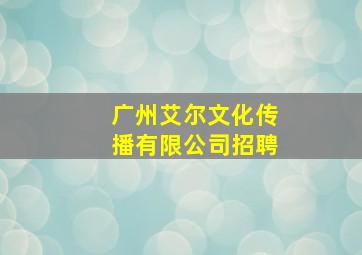 广州艾尔文化传播有限公司招聘